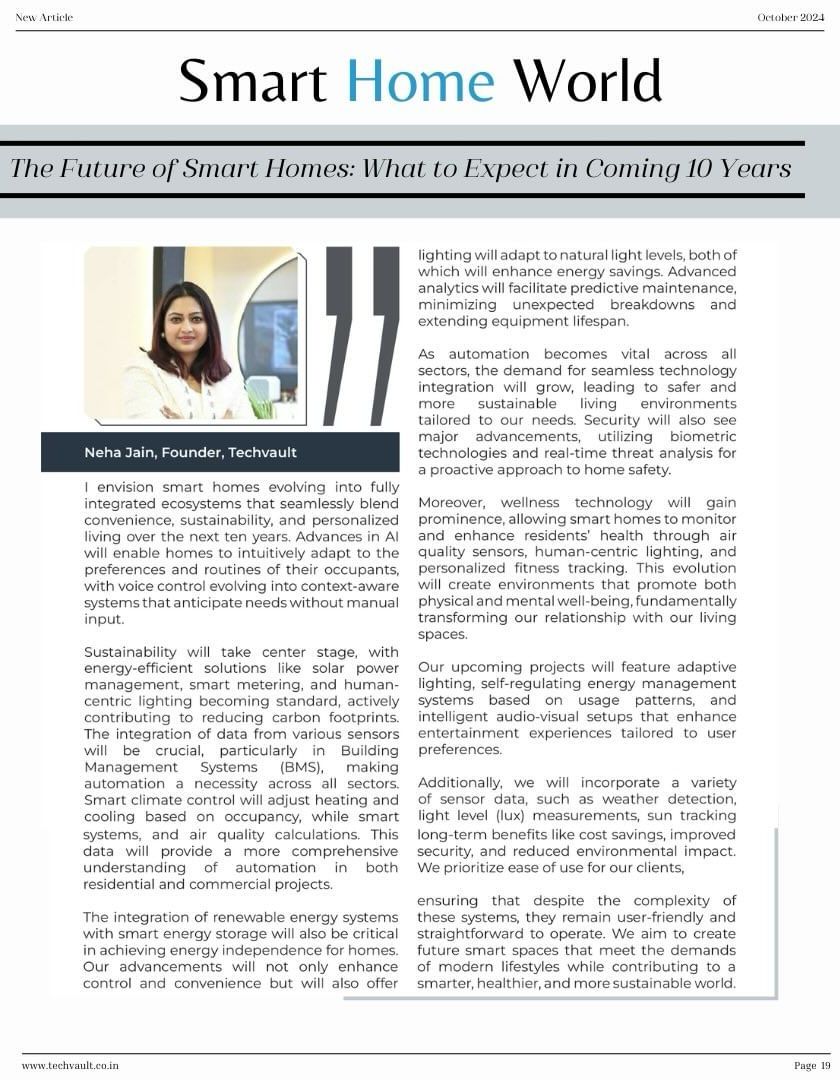 New Article

October 2024

Smart Home World

The Future of Smart Homes: What to Expect in Coming 10 Years

Neha Jain, Founder, Techvault

I envision smart homes evolving into fully integrated ecosystems that seamlessly blend convenience, sustainability, and personalized living over the next ten years. Advances in AI will enable homes to intuitively adapt to the preferences and routines of their occupants, with voice control evolving into context-aware systems that anticipate needs without manual input.

Sustainability will take center stage, with energy-efficient solutions like solar power management, smart metering, and human-centric lighting becoming standard, actively contributing to reducing carbon footprints. The integration of data from various sensors will be crucial, particularly in Building Management Systems (BMS), making automation a necessity across all sectors. Smart climate control will adjust heating and cooling based on occupancy, while smart systems, and air quality calculations. This data will provide a more comprehensive understanding of automation in both residential and commercial projects.

The integration of renewable energy systems with smart energy storage will also be critical in achieving energy independence for homes. Our advancements will not only enhance control and convenience but will also offer lighting will adapt to natural light levels, both of which will enhance energy savings. Advanced analytics will facilitate predictive maintenance, minimizing unexpected breakdowns and extending equipment lifespan.

As automation becomes vital across all sectors, the demand for seamless technology integration will grow, leading to safer and more sustainable living environments tailored to our needs. Security will also see major advancements, utilizing biometric technologies and real-time threat analysis for a proactive approach to home safety.

Moreover, wellness technology will gain prominence, allowing smart homes to monitor and enhance residents' health through air quality sensors, human-centric lighting, and personalized fitness tracking. This evolution will create environments that promote both physical and mental well-being, fundamentally transforming our relationship with our living spaces.

Our upcoming projects will feature adaptive lighting, self-regulating energy management systems based on usage patterns, and intelligent audio-visual setups that enhance entertainment experiences tailored to user preferences.

Additionally, we will incorporate a variety of sensor data, such as weather detection, light level (lux) measurements, sun tracking long-term benefits like cost savings, improved security, and reduced environmental impact. We prioritize ease of use for our clients,

ensuring that despite the complexity of these systems, they remain user-friendly and straightforward to operate. We aim to create future smart spaces that meet the demands of modern lifestyles while contributing to a smarter, healthier, and more sustainable world.

www.techvault.co.in

Page 19